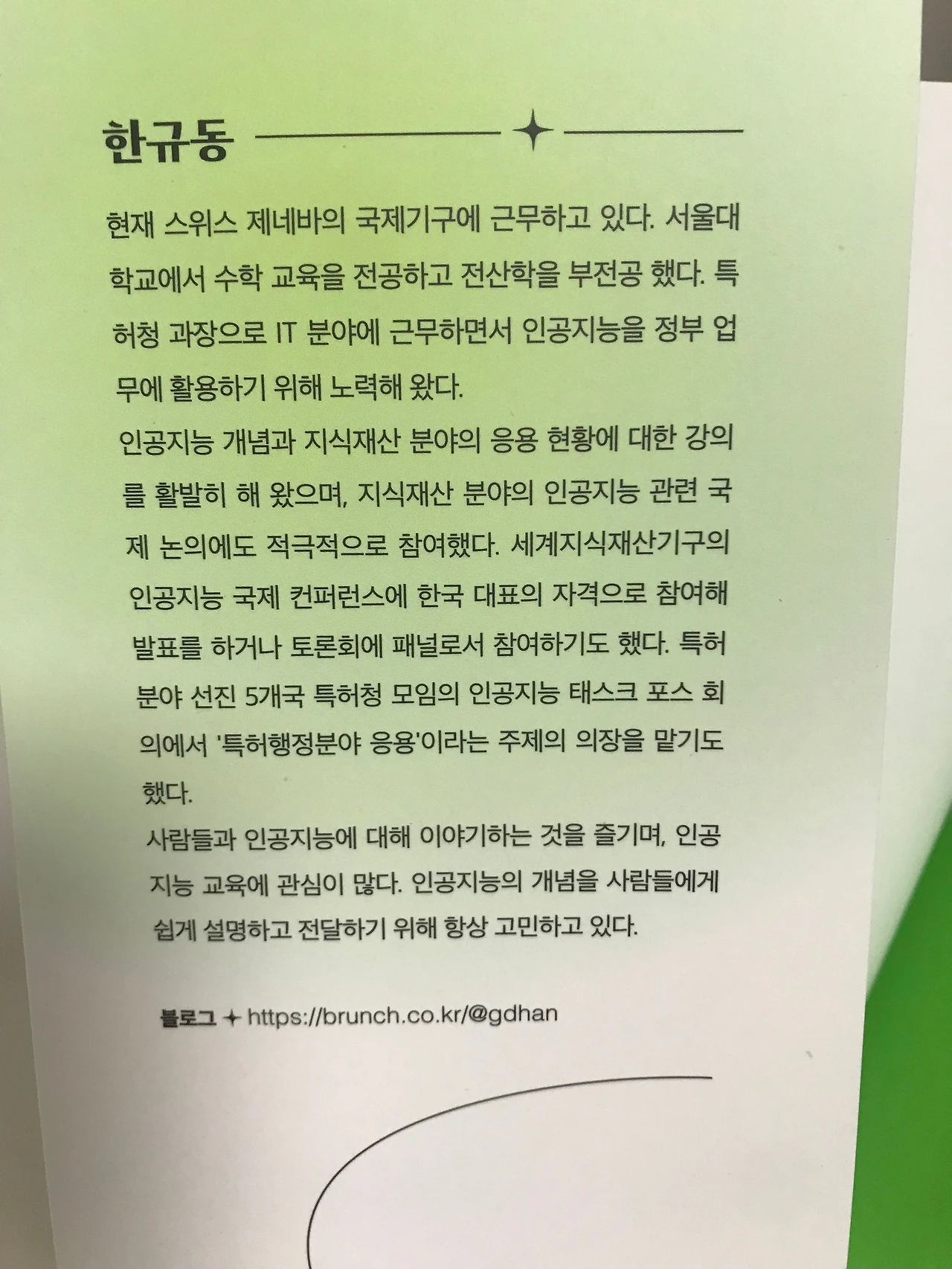 한규동

현재 스위스 제네바의 국제기구에 근무하고 있다. 서울대학교에서 수학 교육을 전공하고 전산학을 부전공 했다. 특허청 과장으로 IT 분야에 근무하면서 인공지능을 정부 업무에 활용하기 위해 노력해 왔다.

인공지능 개념과 지식재산 분야의 응용 현황에 대한 강의를 활발히 해 왔으며, 지식재산 분야의 인공지능 관련 국제 논의에도 적극적으로 참여했다. 세계지식재산기구의 인공지능 국제 컨퍼런스에 한국 대표의 자격으로 참여해 발표를 하거나 토론회에 패널로서 참여하기도 했다. 특허 분야 선진 5개국 특허청 모임의 인공지능 태스크 포스 회의에서 '특허행정분야 응용'이라는 주제의 의장을 맡기도 했다.

사람들과 인공지능에 대해 이야기하는 것을 즐기며, 인공지능 교육에 관심이 많다. 인공지능의 개념을 사람들에게 쉽게 설명하고 전달하기 위해 항상 고민하고 있다.

블로그 ✦ https://brunch.co.kr/@gdhan